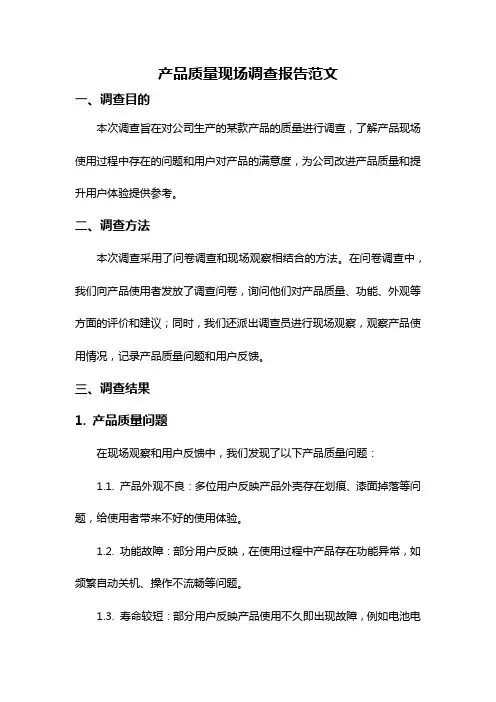 产品质量现场调查报告范文

一、调查目的

本次调查旨在对公司生产的某款产品的质量进行调查，了解产品现场使用过程中存在的问题和用户对产品的满意度，为公司改进产品质量和提升用户体验提供参考。

二、调查方法

本次调查采用了问卷调查和现场观察相结合的方法。在问卷调查中，我们向产品使用者发放了调查问卷，询问他们对产品质量、功能、外观等方面的评价和建议；同时，我们还派出调查员进行现场观察，观察产品使用情况，记录产品质量问题和用户反馈。

三、调查结果

1. 产品质量问题

在现场观察和用户反馈中，我们发现了以下产品质量问题：

1.1. 产品外观不良：多位用户反映产品外壳存在划痕、漆面掉落等问题，给使用者带来不好的使用体验。

1.2. 功能故障：部分用户反映，在使用过程中产品存在功能异常，如频繁自动关机、操作不流畅等问题。

1.3. 寿命较短：部分用户反映产品使用不久即出现故障，例如电池电